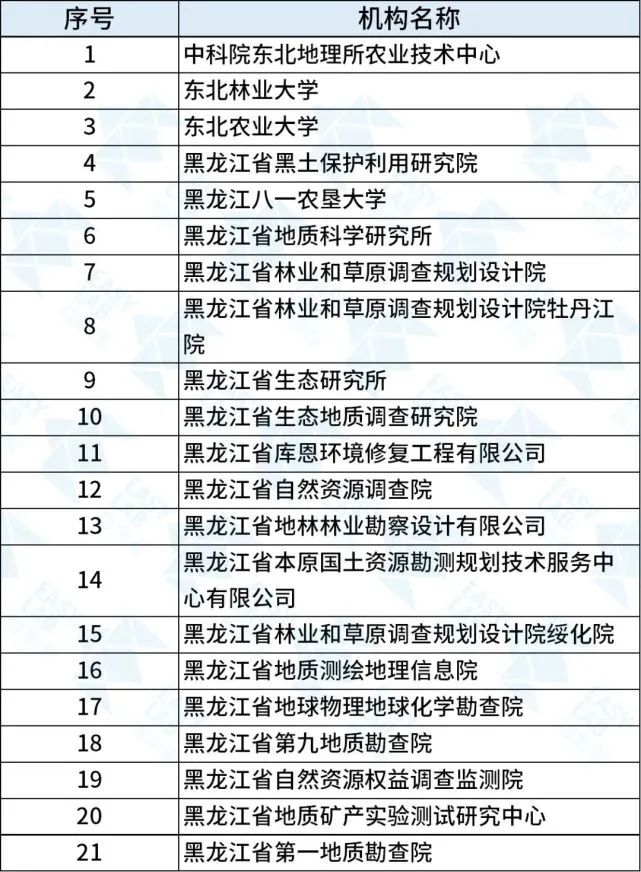 | 序号 | 机构名称 |
|---|---|
| 1 | 中科院东北地理所农业技术中心 |
| 2 | 东北林业大学 |
| 3 | 东北农业大学 |
| 4 | 黑龙江省黑土保护利用研究院 |
| 5 | 黑龙江八一农垦大学 |
| 6 | 黑龙江省地质科学研究所 |
| 7 | 黑龙江省林业和草原调查规划设计院 |
| 8 | 黑龙江省林业和草原调查规划设计院牡丹江院 |
| 9 | 黑龙江省生态研究所 |
| 10 | 黑龙江省生态地质调查研究院 |
| 11 | 黑龙江省库恩环境修复工程有限公司 |
| 12 | 黑龙江省自然资源调查院 |
| 13 | 黑龙江省地林林业勘察设计有限公司 |
| 14 | 黑龙江省本原国土资源勘测规划技术服务中心有限公司 |
| 15 | 黑龙江省林业和草原调查规划设计院绥化院 |
| 16 | 黑龙江省地质测绘地理信息院 |
| 17 | 黑龙江省地球物理地球化学勘查院 |
| 18 | 黑龙江省第九地质勘查院 |
| 19 | 黑龙江省自然资源权益调查监测院 |
| 20 | 黑龙江省地质矿产实验测试研究中心 |
| 21 | 黑龙江省第一地质勘查院 |